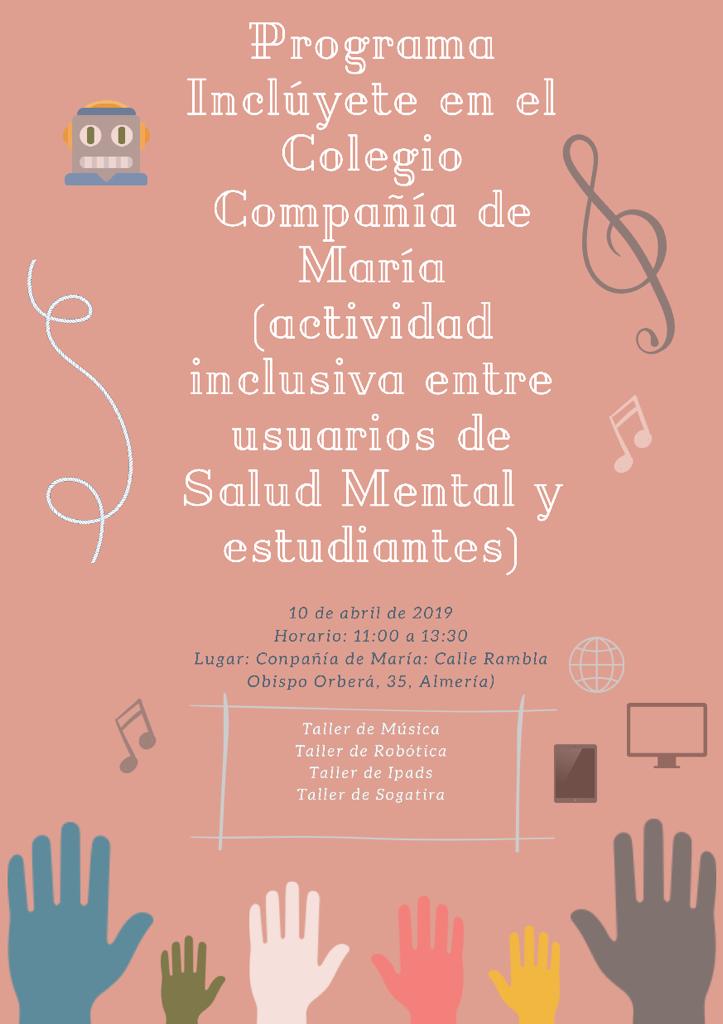 Programa Inclúyete en el Colegio Compañía de María (actividad inclusiva entre usuarios de Salud Mental y estudiantes)

10 de abril de 2019
Horario: 11:00 a 13:30
Lugar: Conpañía de María: Calle Rambla Obispo Orberá, 35, Almería)

Taller de Música
Taller de Robótica
Taller de Ipads
Taller de Sogatira